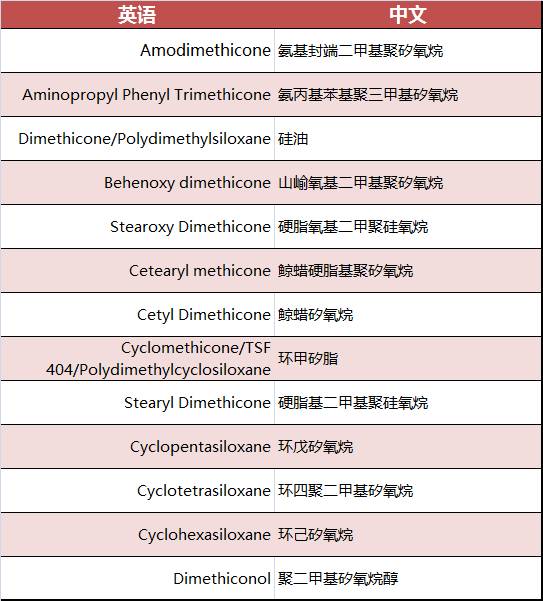 | 英语 | 中文 |
|---|---|
| Amodimethicone | 氨基封端二甲基聚矽氧烷 |
| Aminopropyl Phenyl Trimethicone | 氨丙基苯基聚三甲基矽氧烷 |
| Dimethicone/Polydimethylsiloxane | 硅油 |
| Behenoxy dimethicone | 山嵛氧基二甲基聚矽氧烷 |
| Stearoxy Dimethicone | 硬脂氧基二甲聚硅氧烷 |
| Cetearyl methicone | 鲸蜡硬脂基聚矽氧烷 |
| Cetyl Dimethicone | 鲸蜡矽氧烷 |
| Cyclomethicone/TSF 404/Polydimethylcyclosiloxane | 环甲矽脂 |
| Stearyl Dimethicone | 硬脂基二甲基聚硅氧烷 |
| Cyclopentasiloxane | 环戊矽氧烷 |
| Cyclotetrasiloxane | 环四聚二甲基矽氧烷 |
| Cyclohexasiloxane | 环己矽氧烷 |
| Dimethiconol | 聚二甲基矽氧烷醇 |